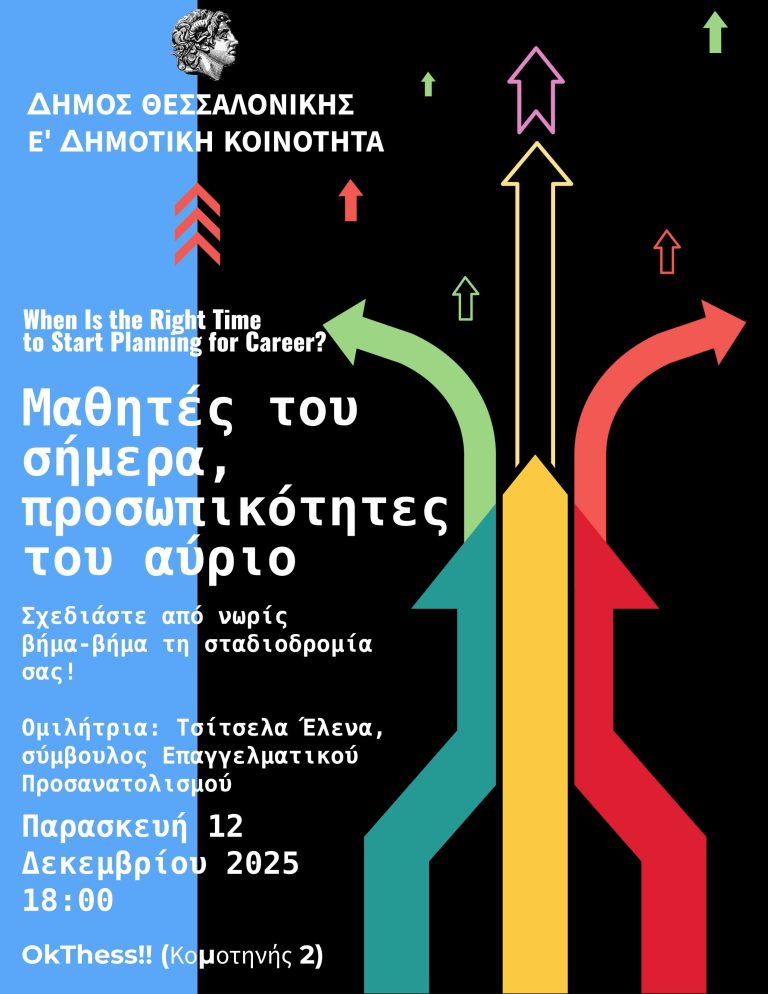 ΔΗΜΟΣ ΘΕΣΣΑΛΟΝΙΚΗΣ
Ε' ΔΗΜΟΤΙΚΗ ΚΟΙΝΟΤΗΤΑ

When Is the Right Time to Start Planning for Career?

Μαθητές του σήμερα, προσωπικότητες του αύριο

Σχεδιάστε από νωρίς βήμα-βήμα τη σταδιοδρομία σας!

Ομιλήτρια: Τσίτσελα Έλενα, σύμβουλος Επαγγελματικού Προσανατολισμού

Παρασκευή 12 Δεκεμβρίου 2025 18:00

OkThess!! (Κομοτηνής 2)